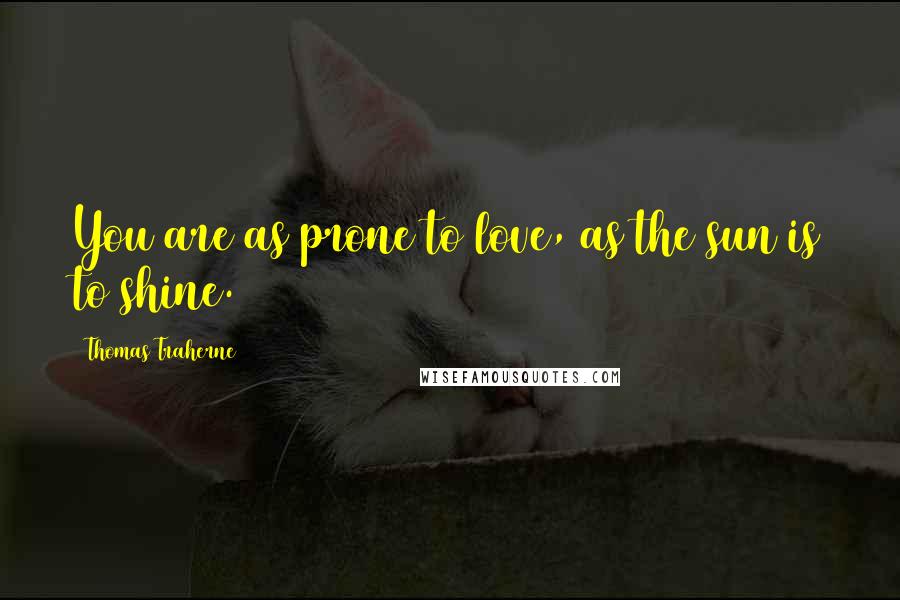 You are as prone to love, as the sun is to shine.

Thomas Traherne

WISEFAMOUSQUOTES.COM